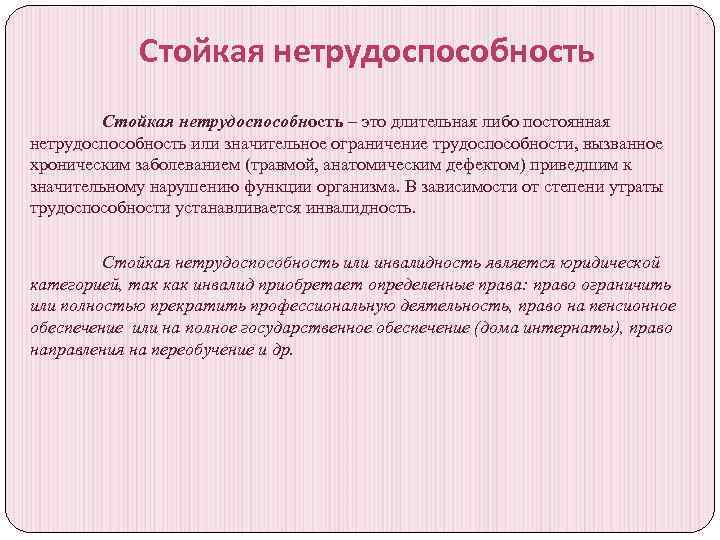 Стойкая нетрудоспособность

Стойкая нетрудоспособность – это длительная либо постоянная нетрудоспособность или значительное ограничение трудоспособности, вызванное хроническим заболеванием (травмой, анатомическим дефектом) приведшим к значительному нарушению функции организма. В зависимости от степени утраты трудоспособности устанавливается инвалидность.

Стойкая нетрудоспособность или инвалидность является юридической категорией, так как инвалид приобретает определенные права: право ограничить или полностью прекратить профессиональную деятельность, право на пенсионное обеспечение или на полное государственное обеспечение (дома интернаты), право направления на переобучение и др.